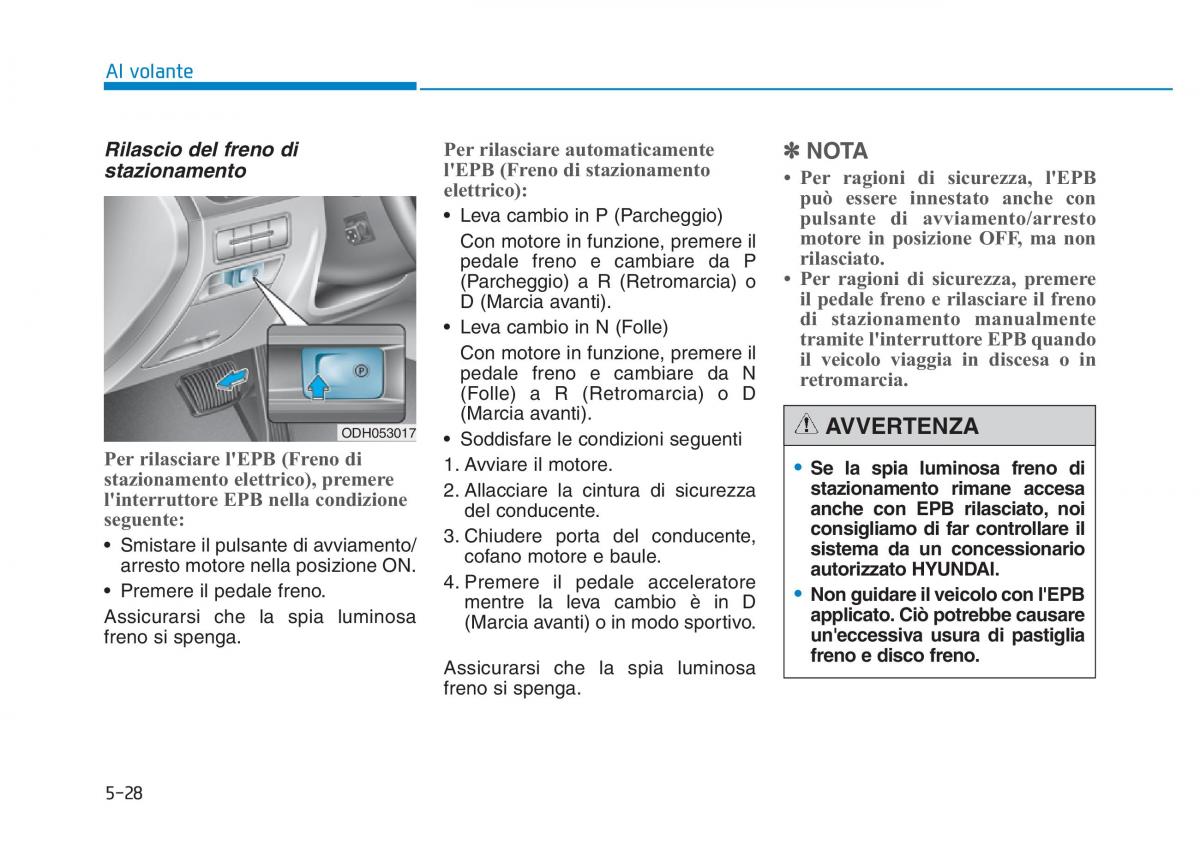 Al volante

Rilascio del freno di stazionamento

ODH053017

Per rilasciare l'EPB (Freno di stazionamento elettrico), premere l'interruttore EPB nella condizione seguente:

• Smistare il pulsante di avviamento/arresto motore nella posizione ON.
• Premere il pedale freno.

Assicurarsi che la spia luminosa freno si spenga.

Per rilasciare automaticamente l'EPB (Freno di stazionamento elettrico):

• Leva cambio in P (Parcheggio)
Con motore in funzione, premere il pedale freno e cambiare da P (Parcheggio) a R (Retromarcia) o D (Marcia avanti).
• Leva cambio in N (Folle)
Con motore in funzione, premere il pedale freno e cambiare da N (Folle) a R (Retromarcia) o D (Marcia avanti).
• Soddisfare le condizioni seguenti
1. Avviare il motore.
2. Allacciare la cintura di sicurezza del conducente.
3. Chiudere porta del conducente, cofano motore e baule.
4. Premere il pedale acceleratore mentre la leva cambio è in D (Marcia avanti) o in modo sportivo.

Assicurarsi che la spia luminosa freno si spenga.

✽ NOTA

• Per ragioni di sicurezza, l'EPB può essere innestato anche con pulsante di avviamento/arresto motore in posizione OFF, ma non rilasciato.
• Per ragioni di sicurezza, premere il pedale freno e rilasciare il freno di stazionamento manualmente tramite l'interruttore EPB quando il veicolo viaggia in discesa o in retromarcia.

AVVERTENZA

• Se la spia luminosa freno di stazionamento rimane accesa anche con EPB rilasciato, noi consigliamo di far controllare il sistema da un concessionario autorizzato HYUNDAI.
• Non guidare il veicolo con l'EPB applicato. Ciò potrebbe causare un'eccessiva usura di pastiglia freno e disco freno.

5-28